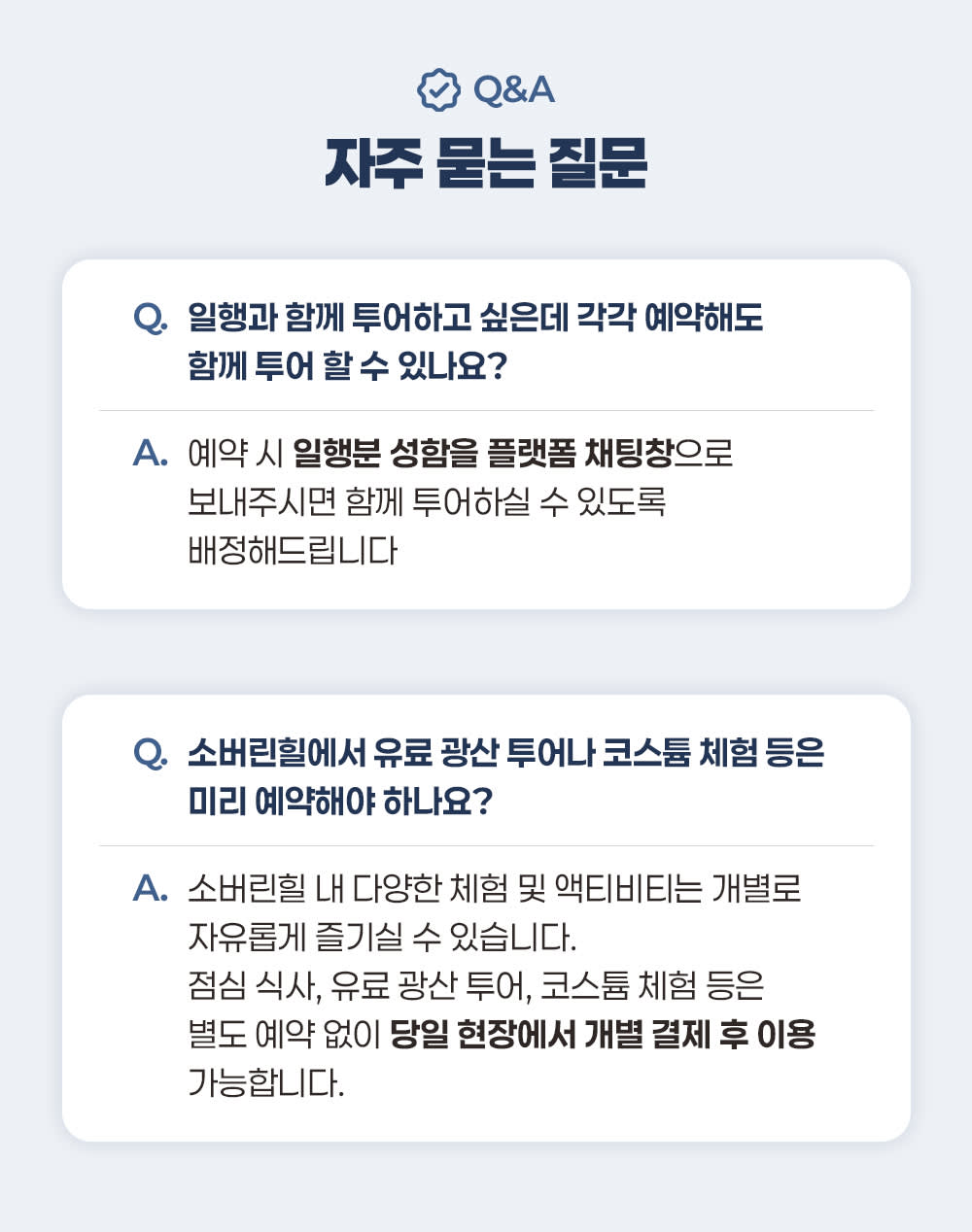 Q&A

자주 묻는 질문

Q. 일행과 함께 투어하고 싶은데 각각 예약해도 함께 투어 할 수 있나요?

A. 예약 시 일행분 성함을 플랫폼 채팅창으로 보내주시면 함께 투어하실 수 있도록 배정해드립니다

Q. 소버린힐에서 유료 광산 투어나 코스튬 체험 등은 미리 예약해야 하나요?

A. 소버린힐 내 다양한 체험 및 액티비티는 개별로 자유롭게 즐기실 수 있습니다.
점심 식사, 유료 광산 투어, 코스튬 체험 등은 별도 예약 없이 당일 현장에서 개별 결제 후 이용 가능합니다.